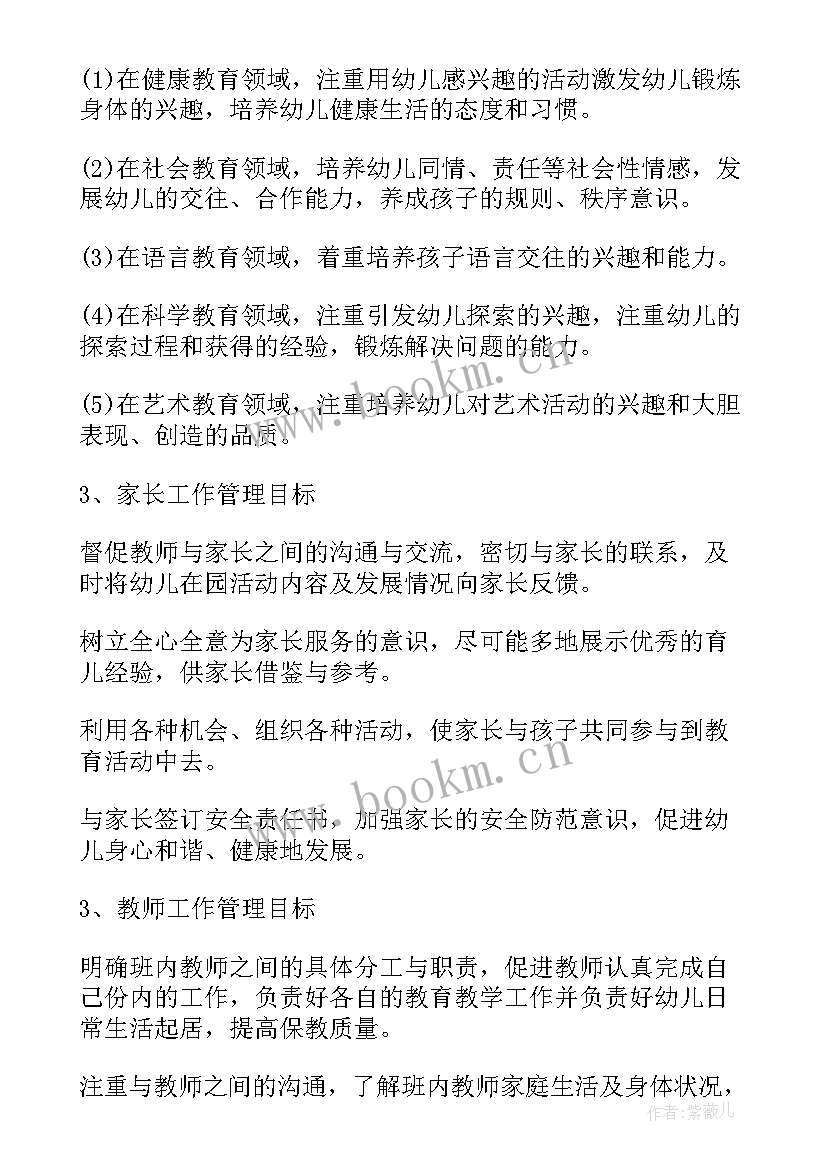 (1)在健康教育领域，注重用幼儿感兴趣的活动激发幼儿锻炼身体的兴趣，培养幼儿健康生活的态度和习惯。

(2)在社会教育领域，培养幼儿同情、责任等社会性情感，发展幼儿的交往、合作能力，养成孩子的规则、秩序意识。

(3)在语言教育领域，着重培养孩子语言交往的兴趣和能力。

(4)在科学教育领域，注重引发幼儿探索的兴趣，注重幼儿的探索过程和获得的经验，锻炼解决问题的能力。

(5)在艺术教育领域，注重培养幼儿对艺术活动的兴趣和大胆表现、创造的品质。

3、家长工作管理目标

督促教师与家长之间的沟通与交流，密切与家长的联系，及时将幼儿在园活动内容及发展情况向家长反馈。

树立全心全意为家长服务的意识，尽可能多地展示优秀的育儿经验，供家长借鉴与参考。

利用各种机会、组织各种活动，使家长与孩子共同参与到教育活动中去。

与家长签订安全责任书，加强家长的安全防范意识，促进幼儿身心和谐、健康地发展。

3、教师工作管理目标

明确班内教师之间的具体分工与职责，促进教师认真完成自己份内的工作，负责好各自的教育教学工作并负责好幼儿日常生活起居，提高保教质量。

注重与教师之间的沟通，了解班内教师家庭生活及身体状况，

www.bookm.cn
www.bookm.cn
作者：紫薇儿